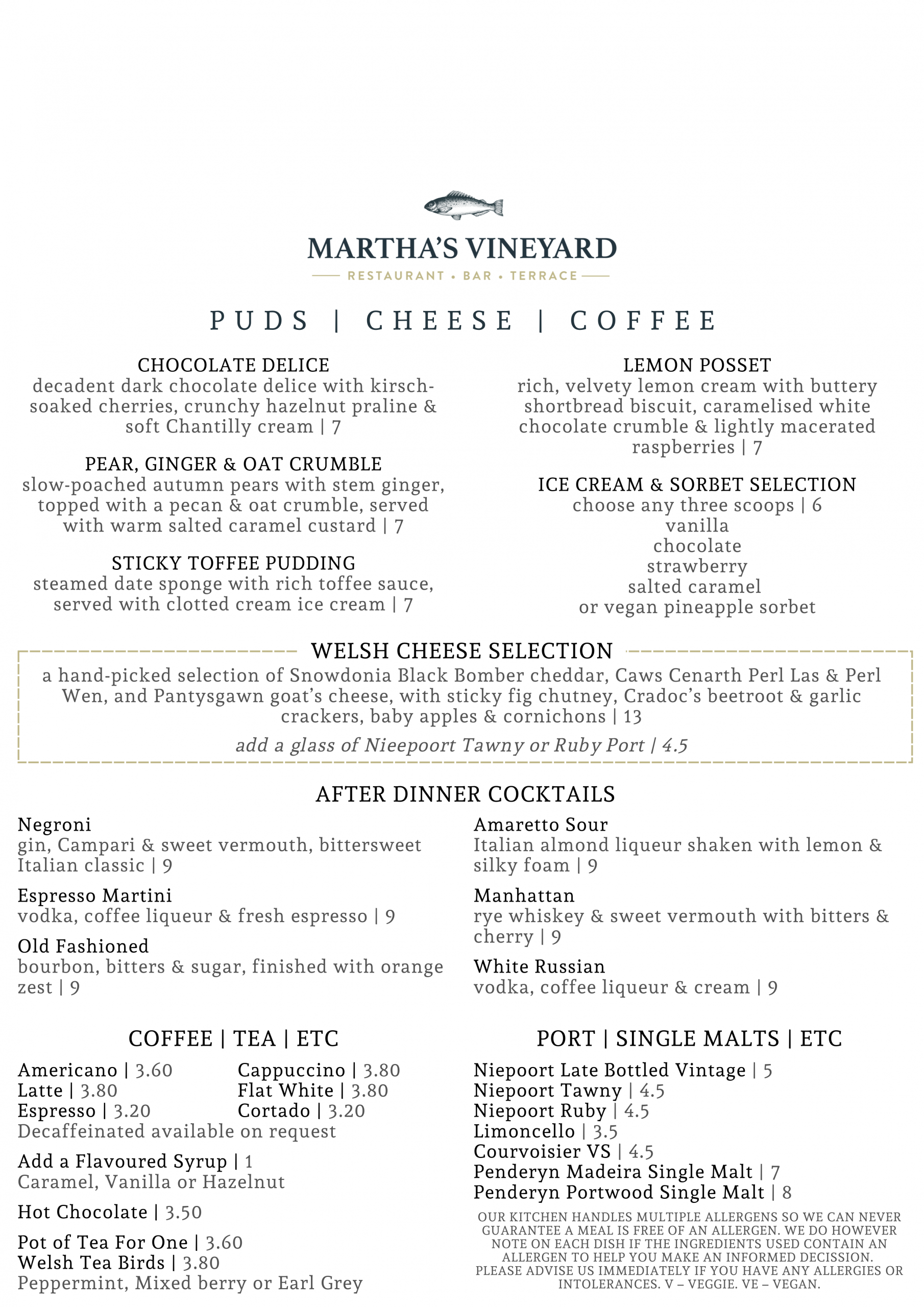 MARTHA'S VINEYARD
RESTAURANT • BAR • TERRACE

PUDS | CHEESE | COFFEE

CHOCOLATE DELICE
decadent dark chocolate delice with kirsch-soaked cherries, crunchy hazelnut praline & soft Chantilly cream | 7

PEAR, GINGER & OAT CRUMBLE
slow-poached autumn pears with stem ginger, topped with a pecan & oat crumble, served with warm salted caramel custard | 7

STICKY TOFFEE PUDDING
steamed date sponge with rich toffee sauce, served with clotted cream ice cream | 7

LEMON POSSET
rich, velvety lemon cream with buttery shortbread biscuit, caramelised white chocolate crumble & lightly macerated raspberries | 7

ICE CREAM & SORBET SELECTION
choose any three scoops | 6
vanilla
chocolate
strawberry
salted caramel
or vegan pineapple sorbet

WELSH CHEESE SELECTION
a hand-picked selection of Snowdonia Black Bomber cheddar, Caws Cenarth Perl Las & Perl Wen, and Pantysgawn goat's cheese, with sticky fig chutney, Cradoc's beetroot & garlic crackers, baby apples & cornichons | 13
add a glass of Nieepoort Tawny or Ruby Port | 4.5

AFTER DINNER COCKTAILS

Negroni
gin, Campari & sweet vermouth, bittersweet Italian classic | 9

Espresso Martini
vodka, coffee liqueur & fresh espresso | 9

Old Fashioned
bourbon, bitters & sugar, finished with orange zest | 9

Amaretto Sour
Italian almond liqueur shaken with lemon & silky foam | 9

Manhattan
rye whiskey & sweet vermouth with bitters & cherry | 9

White Russian
vodka, coffee liqueur & cream | 9

COFFEE | TEA | ETC
Americano | 3.60
Latte | 3.80
Espresso | 3.20
Cappuccino | 3.80
Flat White | 3.80
Cortado | 3.20
Decaffeinated available on request

Add a Flavoured Syrup | 1
Caramel, Vanilla or Hazelnut

Hot Chocolate | 3.50

Pot of Tea For One | 3.60
Welsh Tea Birds | 3.80
Peppermint, Mixed berry or Earl Grey

PORT | SINGLE MALTS | ETC
Niepoort Late Bottled Vintage | 5
Niepoort Tawny | 4.5
Niepoort Ruby | 4.5
Limoncello | 3.5
Courvoisier VS | 4.5
Penderyn Madeira Single Malt | 7
Penderyn Portwood Single Malt | 8

OUR KITCHEN HANDLES MULTIPLE ALLERGENS SO WE CAN NEVER GUARANTEE A MEAL IS FREE OF AN ALLERGEN. WE DO HOWEVER NOTE ON EACH DISH IF THE INGREDIENTS USED CONTAIN AN ALLERGEN TO HELP YOU MAKE AN INFORMED DECISSION. PLEASE ADVISE US IMMEDIATELY IF YOU HAVE ANY ALLERGIES OR INTOLERANCES. V – VEGGIE. VE – VEGAN.